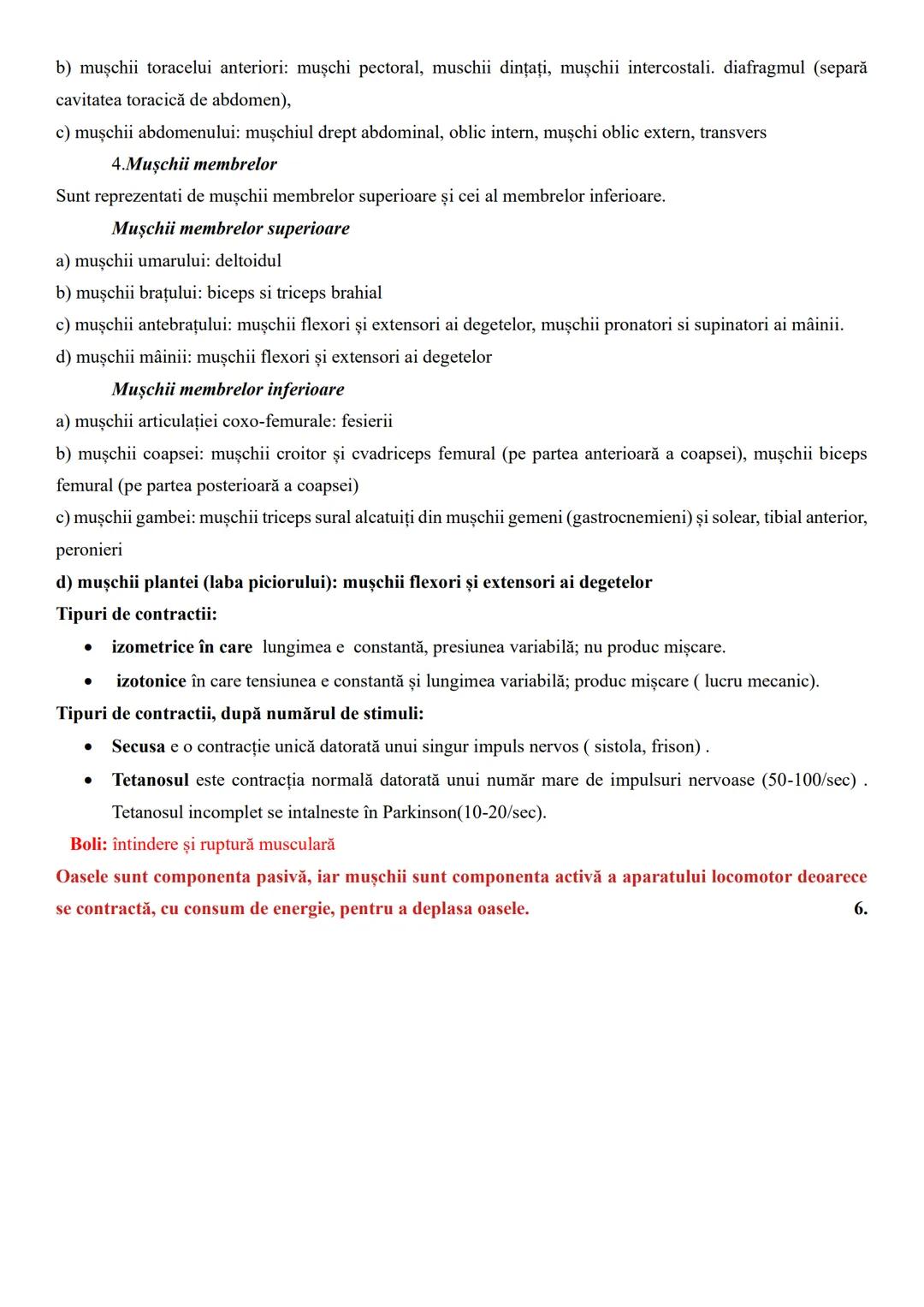 b) mușchii toracelui anteriori: mușchi pectoral, muschii dințați, mușchii intercostali. diafragmul (separă cavitatea toracică de abdomen),
c) mușchii abdomenului: mușchiul drept abdominal, oblic intern, mușchi oblic extern, transvers

4.Mușchii membrelor

Sunt reprezentati de mușchii membrelor superioare și cei al membrelor inferioare.

Mușchii membrelor superioare

a) mușchii umarului: deltoidul
b) mușchii brațului: biceps si triceps brahial
c) mușchii antebrațului: mușchii flexori și extensori ai degetelor, mușchii pronatori si supinatori ai mâinii.
d) mușchii mâinii: mușchii flexori și extensori ai degetelor

Mușchii membrelor inferioare

a) mușchii articulației coxo-femurale: fesierii
b) mușchii coapsei: mușchii croitor și cvadriceps femural (pe partea anterioară a coapsei), mușchii biceps femural (pe partea posterioară a coapsei)
c) mușchii gambei: mușchii triceps sural alcatuiți din mușchii gemeni (gastrocnemieni) și solear, tibial anterior, peronieri
d) mușchii plantei (laba piciorului): mușchii flexori și extensori ai degetelor

Tipuri de contractii:

• izometrice în care lungimea e constantă, presiunea variabilă; nu produc mișcare.
• izotonice în care tensiunea e constantă și lungimea variabilă; produc mișcare ( lucru mecanic).

Tipuri de contractii, după numărul de stimuli:

• Secusa e o contracție unică datorată unui singur impuls nervos ( sistola, frison) .
• Tetanosul este contracția normală datorată unui număr mare de impulsuri nervoase (50-100/sec) . Tetanosul incomplet se intalneste în Parkinson(10-20/sec).

Boli: întindere și ruptură musculară

Oasele sunt componenta pasivă, iar mușchii sunt componenta activă a aparatului locomotor deoarece se contractă, cu consum de energie, pentru a deplasa oasele.

6.